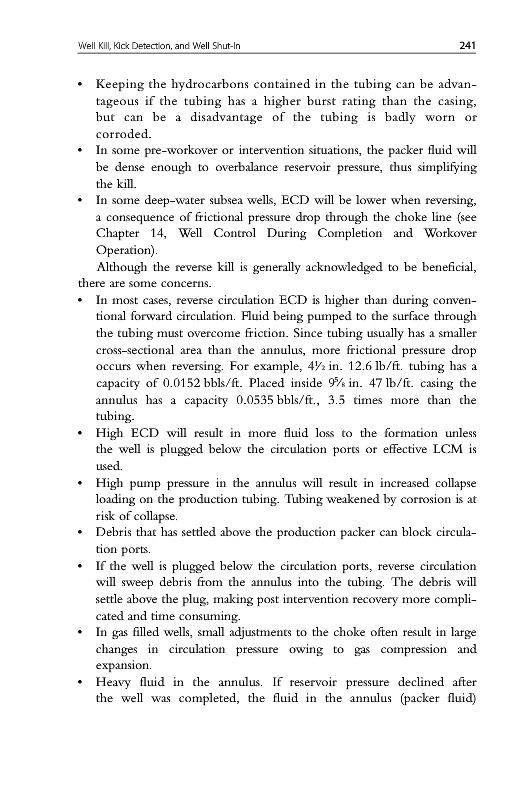 Well Kill, Kick Detection, and Well Shut-In 241

• Keeping the hydrocarbons contained in the tubing can be advantageous if the tubing has a higher burst rating than the casing, but can be a disadvantage of the tubing is badly worn or corroded.
• In some pre-workover or intervention situations, the packer fluid will be dense enough to overbalance reservoir pressure, thus simplifying the kill.
• In some deep-water subsea wells, ECD will be lower when reversing, a consequence of frictional pressure drop through the choke line (see Chapter 14, Well Control During Completion and Workover Operation).

Although the reverse kill is generally acknowledged to be beneficial, there are some concerns.
• In most cases, reverse circulation ECD is higher than during conventional forward circulation. Fluid being pumped to the surface through the tubing must overcome friction. Since tubing usually has a smaller cross-sectional area than the annulus, more frictional pressure drop occurs when reversing. For example, 4½ in. 12.6 lb/ft. tubing has a capacity of 0.0152 bbls/ft. Placed inside 9⅝ in. 47 lb/ft. casing the annulus has a capacity 0.0535 bbls/ft., 3.5 times more than the tubing.
• High ECD will result in more fluid loss to the formation unless the well is plugged below the circulation ports or effective LCM is used.
• High pump pressure in the annulus will result in increased collapse loading on the production tubing. Tubing weakened by corrosion is at risk of collapse.
• Debris that has settled above the production packer can block circulation ports.
• If the well is plugged below the circulation ports, reverse circulation will sweep debris from the annulus into the tubing. The debris will settle above the plug, making post intervention recovery more complicated and time consuming.
• In gas filled wells, small adjustments to the choke often result in large changes in circulation pressure owing to gas compression and expansion.
• Heavy fluid in the annulus. If reservoir pressure declined after the well was completed, the fluid in the annulus (packer fluid)